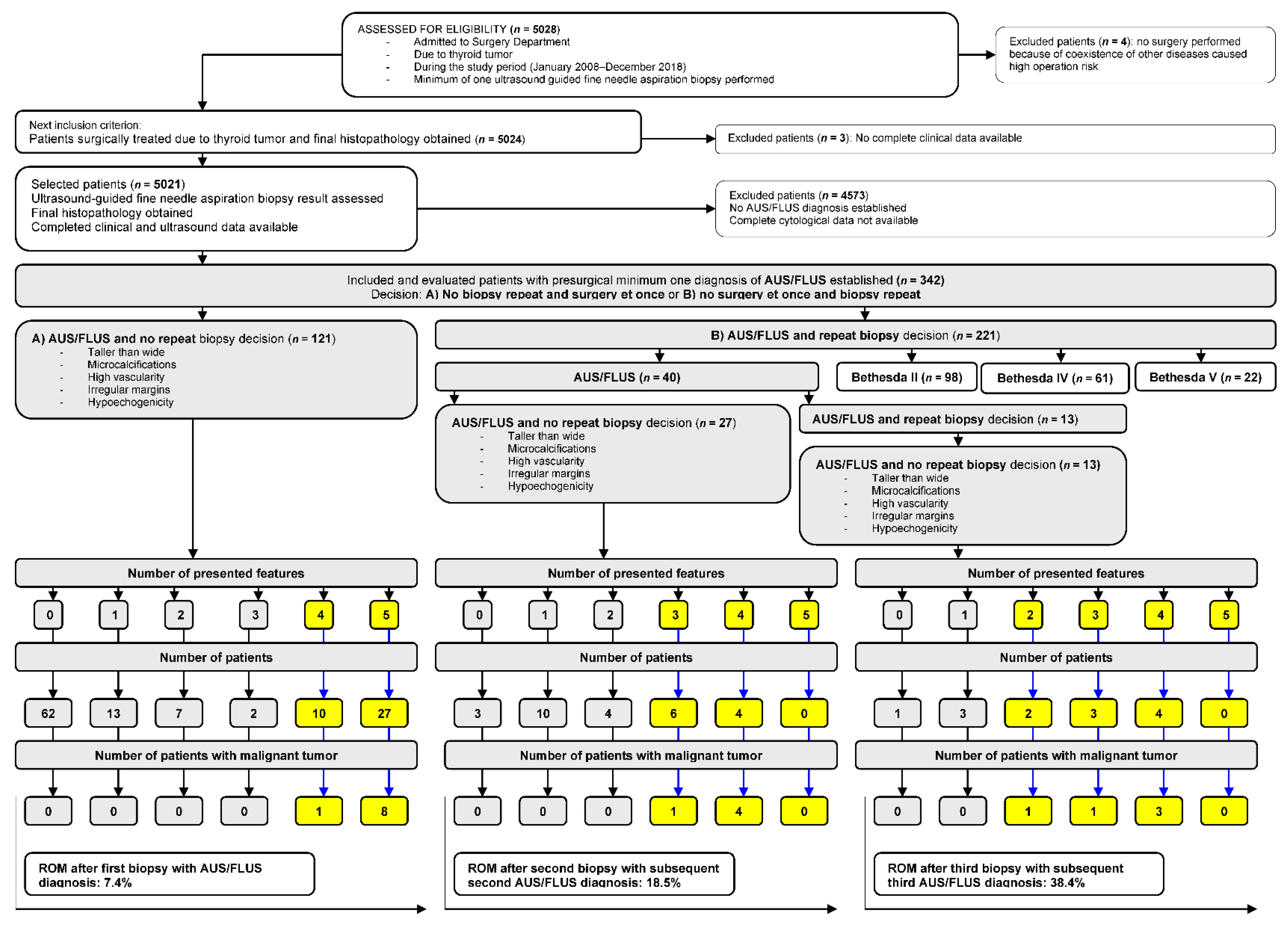 ASSESSED FOR ELIGIBILITY ($n$ = 5028)
- Admitted to Surgery Department
- Due to thyroid tumor
- During the study period (January 2008–December 2018)
- Minimum of one ultrasound guided fine needle aspiration biopsy performed

Excluded patients ($n$ = 4): no surgery performed because of coexistence of other diseases caused high operation risk

Next inclusion criterion:
Patients surgically treated due to thyroid tumor and final histopathology obtained ($n$ = 5024)

Excluded patients ($n$ = 3): No complete clinical data available

Selected patients ($n$ = 5021)
Ultrasound-guided fine needle aspiration biopsy result assessed
Final histopathology obtained
Completed clinical and ultrasound data available

Excluded patients ($n$ = 4573)
No AUS/FLUS diagnosis established
Complete cytological data not available

Included and evaluated patients with presurgical minimum one diagnosis of AUS/FLUS established ($n$ = 342)
Decision: A) No biopsy repeat and surgery et once or B) no surgery et once and biopsy repeat

A) AUS/FLUS and no repeat biopsy decision ($n$ = 121)
- Taller than wide
- Microcalcifications
- High vascularity
- Irregular margins
- Hypoechogenicity

B) AUS/FLUS and repeat biopsy decision ($n$ = 221)

AUS/FLUS ($n$ = 40)

Bethesda II ($n$ = 98)

Bethesda IV ($n$ = 61)

Bethesda V ($n$ = 22)

AUS/FLUS and no repeat biopsy decision ($n$ = 27)
- Taller than wide
- Microcalcifications
- High vascularity
- Irregular margins
- Hypoechogenicity

AUS/FLUS and repeat biopsy decision ($n$ = 13)

AUS/FLUS and no repeat biopsy decision ($n$ = 13)
- Taller than wide
- Microcalcifications
- High vascularity
- Irregular margins
- Hypoechogenicity

Number of presented features
0 1 2 3 4 5
Number of patients
62 13 7 2 10 27
Number of patients with malignant tumor
0 0 0 0 1 8
ROM after first biopsy with AUS/FLUS diagnosis: 7.4%

Number of presented features
0 1 2 3 4 5
Number of patients
3 10 4 6 4 0
Number of patients with malignant tumor
0 0 0 1 4 0
ROM after second biopsy with subsequent second AUS/FLUS diagnosis: 18.5%

Number of presented features
0 1 2 3 4 5
Number of patients
1 3 2 3 4 0
Number of patients with malignant tumor
0 0 1 1 3 0
ROM after third biopsy with subsequent third AUS/FLUS diagnosis: 38.4%